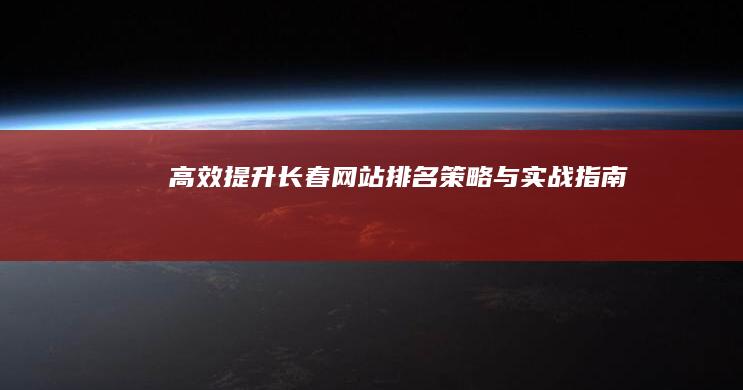 高效提升长春网站排名策略与实战指南